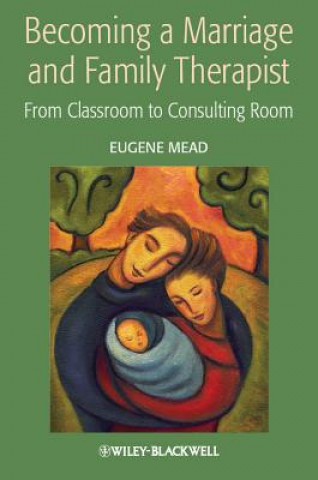 Becoming a Marriage and Family Therapist

From Classroom to Consulting Room

EUGENE MEAD

WILEY-BLACKWELL